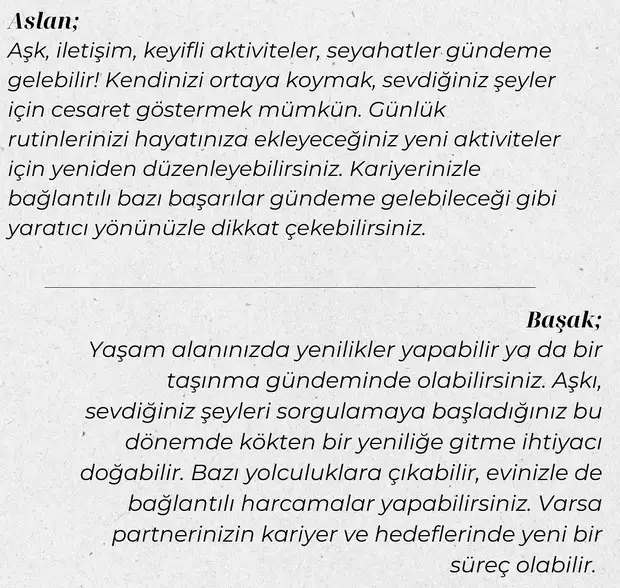 Aslan;
Aşk, iletişim, keyifli aktiviteler, seyahatler gündeme gelebilir! Kendinizi ortaya koymak, sevdiğiniz şeyler için cesaret göstermek mümkün. Günlük rutinlerinizi hayatınıza ekleyeceğiniz yeni aktiviteler için yeniden düzenleyebilirsiniz. Kariyerinizle bağlantılı bazı başarılar gündeme gelebileceği gibi yaratıcı yönünüzle dikkat çekebilirsiniz.

Başak;
Yaşam alanınızda yenilikler yapabilir ya da bir taşınma gündeminde olabilirsiniz. Aşkı, sevdiğiniz şeyleri sorgulamaya başladığınız bu dönemde kökten bir yeniliğe gitme ihtiyacı doğabilir. Bazı yolculuklara çıkabilir, evinizle de bağlantılı harcamalar yapabilirsiniz. Varsa partnerinizin kariyer ve hedeflerinde yeni bir süreç olabilir.